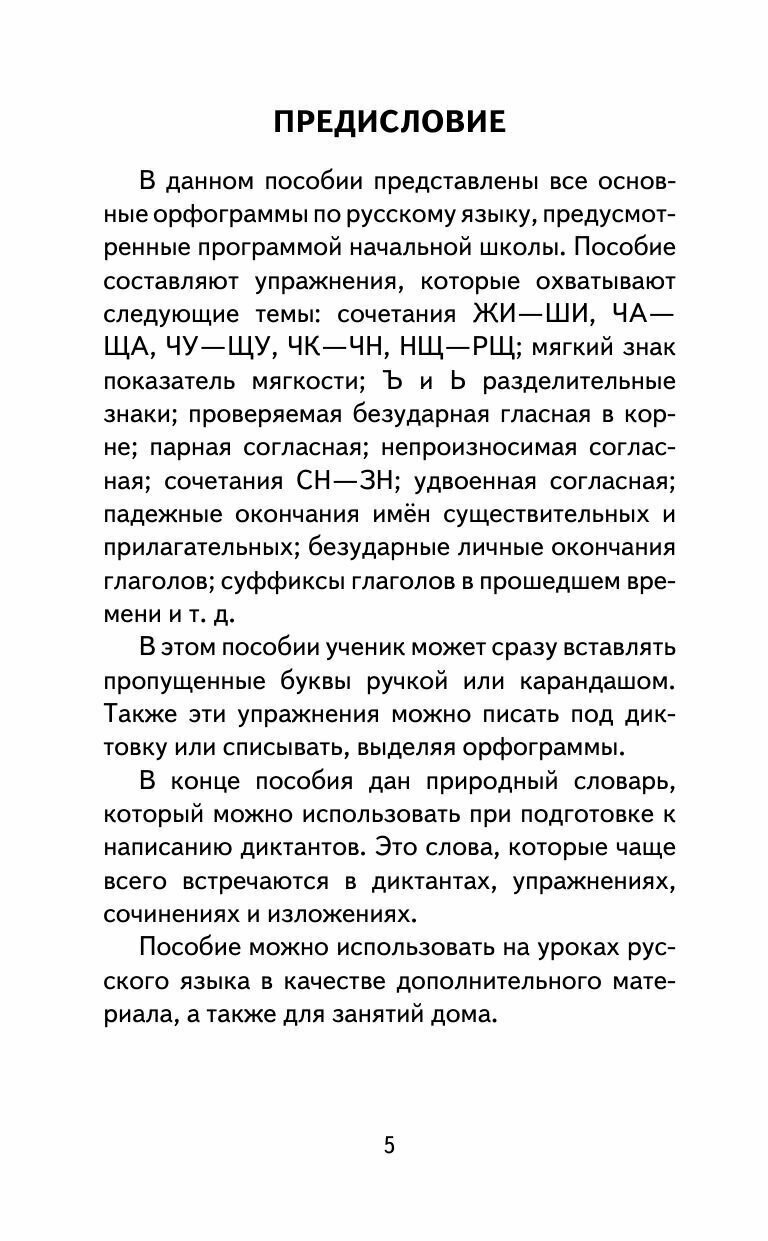 ПРЕДИСЛОВИЕ

В данном пособии представлены все основные орфограммы по русскому языку, предусмотренные программой начальной школы. Пособие составляют упражнения, которые охватывают следующие темы: сочетания ЖИ—ШИ, ЧА—ЩА, ЧУ—ЩУ, ЧК—ЧН, НЩ—РЩ; мягкий знак показатель мягкости; Ъ и Ь разделительные знаки; проверяемая безударная гласная в корне; парная согласная; непроизносимая согласная; сочетания СН—ЗН; удвоенная согласная; падежные окончания имён существительных и прилагательных; безударные личные окончания глаголов; суффиксы глаголов в прошедшем времени и т. д.

В этом пособии ученик может сразу вставлять пропущенные буквы ручкой или карандашом. Также эти упражнения можно писать под диктовку или списывать, выделяя орфограммы.

В конце пособия дан природный словарь, который можно использовать при подготовке к написанию диктантов. Это слова, которые чаще всего встречаются в диктантах, упражнениях, сочинениях и изложениях.

Пособие можно использовать на уроках русского языка в качестве дополнительного материала, а также для занятий дома.

5